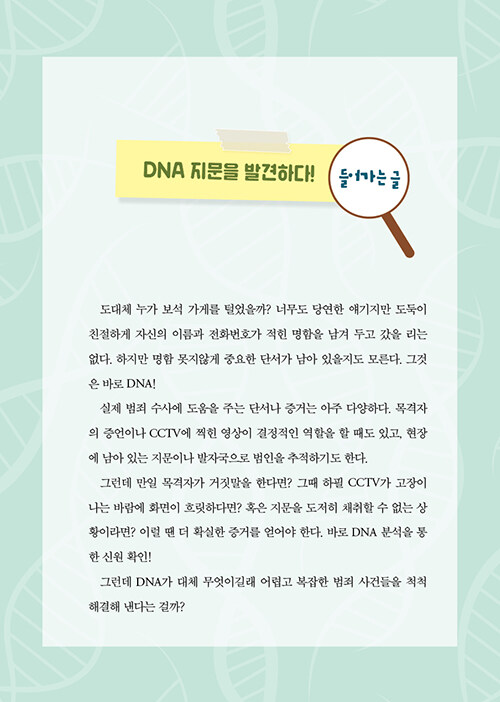 DNA 지문을 발견하다!

들어가는 글

도대체 누가 보석 가게를 털었을까? 너무도 당연한 얘기지만 도둑이 친절하게 자신의 이름과 전화번호가 적힌 명함을 남겨 두고 갔을 리는 없다. 하지만 명함 못지않게 중요한 단서가 남아 있을지도 모른다. 그것은 바로 DNA!

실제 범죄 수사에 도움을 주는 단서나 증거는 아주 다양하다. 목격자의 증언이나 CCTV에 찍힌 영상이 결정적인 역할을 할 때도 있고, 현장에 남아 있는 지문이나 발자국으로 범인을 추적하기도 한다.

그런데 만일 목격자가 거짓말을 한다면? 그때 하필 CCTV가 고장이 나는 바람에 화면이 흐릿하다면? 혹은 지문을 도저히 채취할 수 없는 상황이라면? 이럴 땐 더 확실한 증거를 얻어야 한다. 바로 DNA 분석을 통한 신원 확인!

그런데 DNA가 대체 무엇이길래 어렵고 복잡한 범죄 사건들을 척척 해결해 낸다는 걸까?